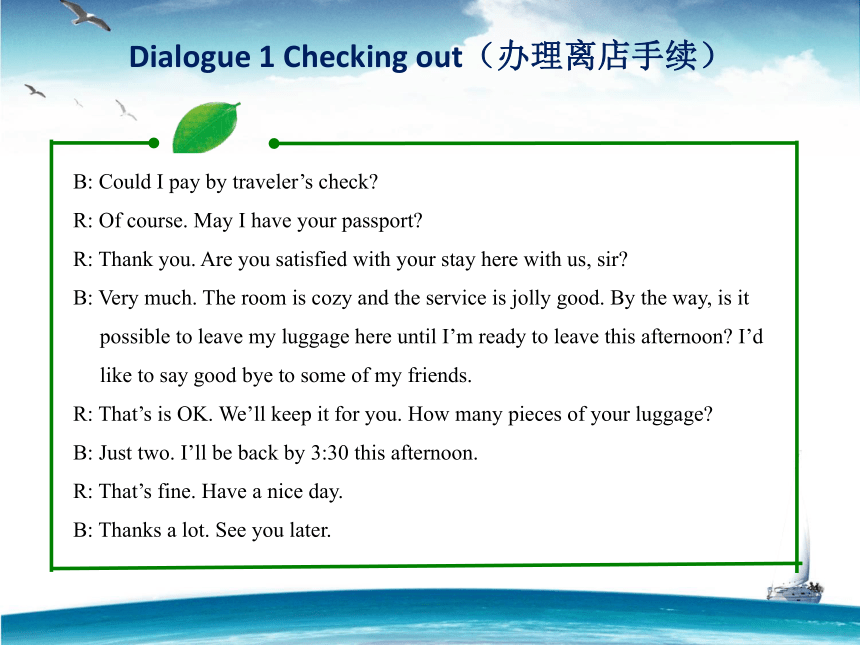 Dialogue 1 Checking out（办理离店手续）

B: Could I pay by traveler’s check?

R: Of course. May I have your passport?

R: Thank you. Are you satisfied with your stay here with us, sir?

B: Very much. The room is cozy and the service is jolly good. By the way, is it possible to leave my luggage here until I’m ready to leave this afternoon? I’d like to say good bye to some of my friends.

R: That’s is OK. We’ll keep it for you. How many pieces of your luggage?

B: Just two. I’ll be back by 3:30 this afternoon.

R: That’s fine. Have a nice day.

B: Thanks a lot. See you later.